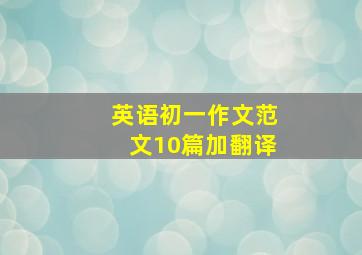 英语初一作文范文10篇加翻译